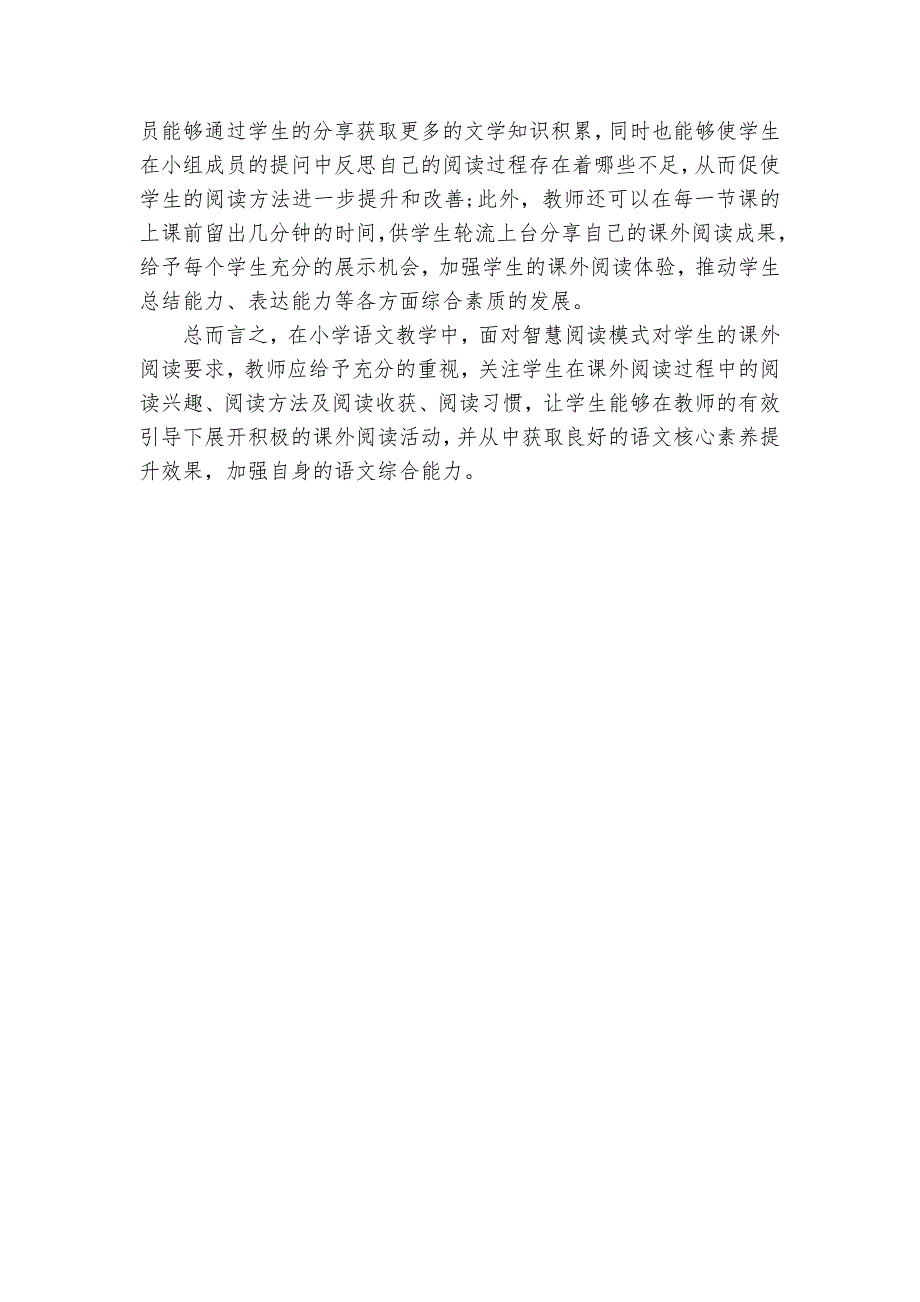 员能够通过学生的分享获取更多的文学知识积累，同时也能够使学生在小组成员的提问中反思自己的阅读过程存在着哪些不足，从而促使学生的阅读方法进一步提升和改善;此外，教师还可以在每一节课的上课前留出几分钟的时间，供学生轮流上台分享自己的课外阅读成果，给予每个学生充分的展示机会，加强学生的课外阅读体验，推动学生总结能力、表达能力等各方面综合素质的发展。

总而言之，在小学语文教学中，面对智慧阅读模式对学生的课外阅读要求，教师应给予充分的重视，关注学生在课外阅读过程中的阅读兴趣、阅读方法及阅读收获、阅读习惯，让学生能够在教师的有效引导下展开积极的课外阅读活动，并从中获取良好的语文核心素养提升效果，加强自身的语文综合能力。